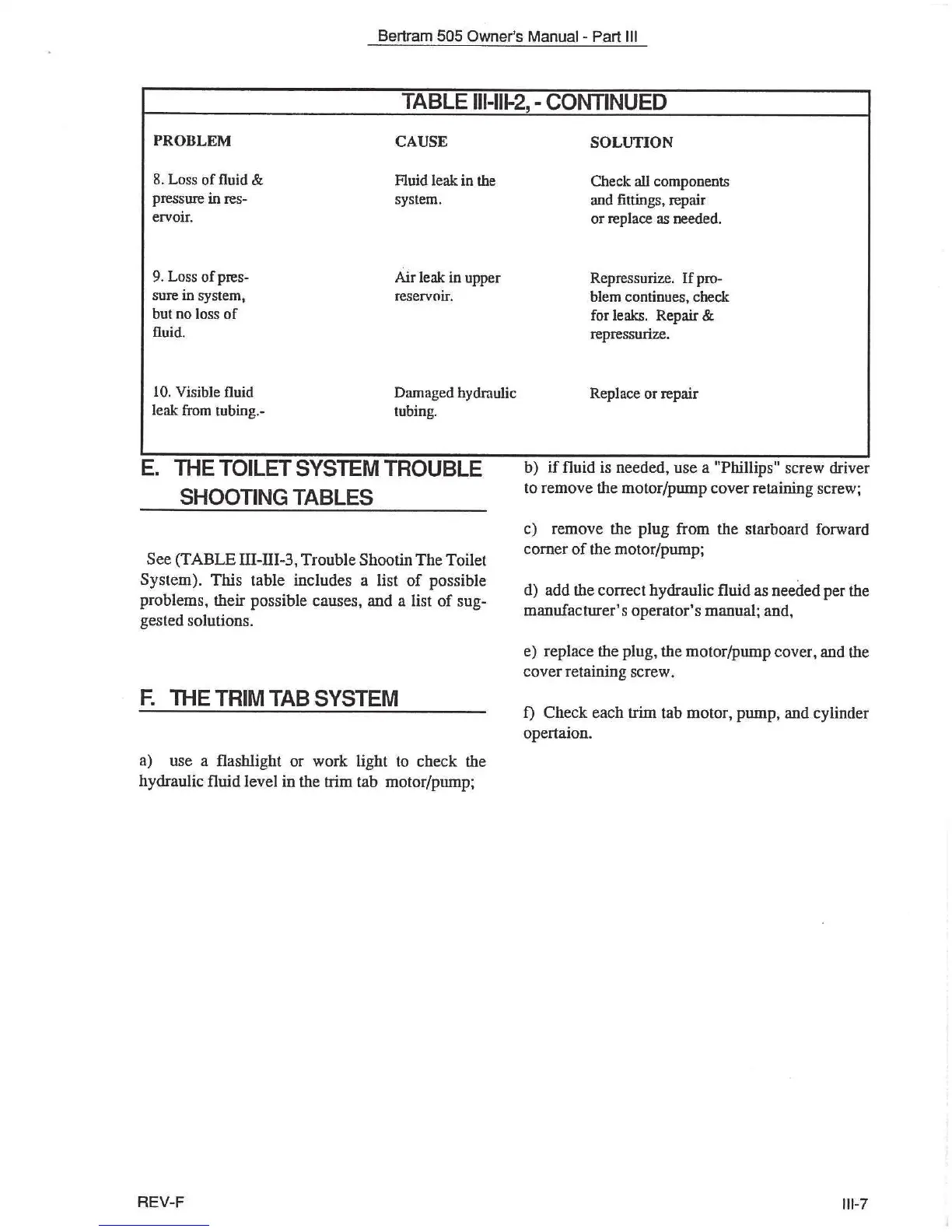 Bertram 505 Owner's Manual - Part III

TABLE III-III-2, - CONTINUED

| PROBLEM | CAUSE | SOLUTION |
|---|---|---|
| 8. Loss of fluid & pressure in reservoir. | Fluid leak in the system. | Check all components and fittings, repair or replace as needed. |
| 9. Loss of pressure in system, but no loss of fluid. | Air leak in upper reservoir. | Repressurize. If problem continues, check for leaks. Repair & repressurize. |
| 10. Visible fluid leak from tubing.- | Damaged hydraulic tubing. | Replace or repair |

E. THE TOILET SYSTEM TROUBLE SHOOTING TABLES

See (TABLE III-III-3, Trouble Shootin The Toilet System). This table includes a list of possible problems, their possible causes, and a list of suggested solutions.

F. THE TRIM TAB SYSTEM

a) use a flashlight or work light to check the hydraulic fluid level in the trim tab motor/pump;

b) if fluid is needed, use a "Phillips" screw driver to remove the motor/pump cover retaining screw;

c) remove the plug from the starboard forward corner of the motor/pump;

d) add the correct hydraulic fluid as needed per the manufacturer's operator's manual; and,

e) replace the plug, the motor/pump cover, and the cover retaining screw.

f) Check each trim tab motor, pump, and cylinder opertaion.

REV-F

III-7